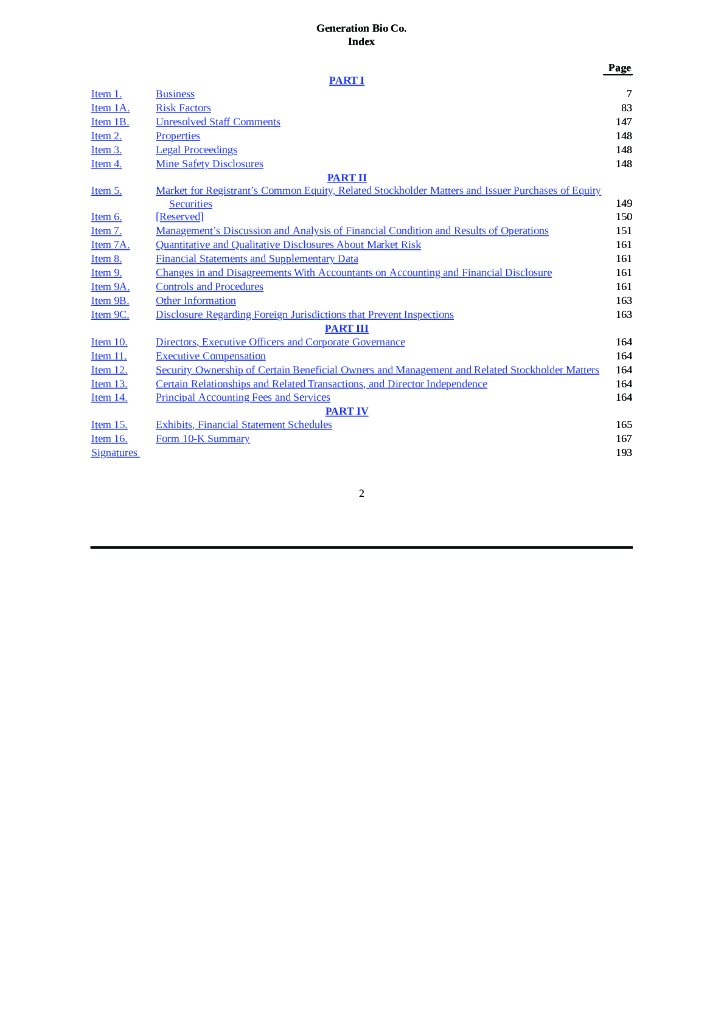 Generation Bio Co.
Index

| | | Page |
|---|---|---|
| | PART I | |
| Item 1. | Business | 7 |
| Item 1A. | Risk Factors | 83 |
| Item 1B. | Unresolved Staff Comments | 147 |
| Item 2. | Properties | 148 |
| Item 3. | Legal Proceedings | 148 |
| Item 4. | Mine Safety Disclosures | 148 |
| | PART II | |
| Item 5. | Market for Registrant's Common Equity, Related Stockholder Matters and Issuer Purchases of Equity Securities | 149 |
| Item 6. | [Reserved] | 150 |
| Item 7. | Management's Discussion and Analysis of Financial Condition and Results of Operations | 151 |
| Item 7A. | Quantitative and Qualitative Disclosures About Market Risk | 161 |
| Item 8. | Financial Statements and Supplementary Data | 161 |
| Item 9. | Changes in and Disagreements With Accountants on Accounting and Financial Disclosure | 161 |
| Item 9A. | Controls and Procedures | 161 |
| Item 9B. | Other Information | 163 |
| Item 9C. | Disclosure Regarding Foreign Jurisdictions that Prevent Inspections | 163 |
| | PART III | |
| Item 10. | Directors, Executive Officers and Corporate Governance | 164 |
| Item 11. | Executive Compensation | 164 |
| Item 12. | Security Ownership of Certain Beneficial Owners and Management and Related Stockholder Matters | 164 |
| Item 13. | Certain Relationships and Related Transactions, and Director Independence | 164 |
| Item 14. | Principal Accounting Fees and Services | 164 |
| | PART IV | |
| Item 15. | Exhibits, Financial Statement Schedules | 165 |
| Item 16. | Form 10-K Summary | 167 |
| Signatures | | 193 |

2